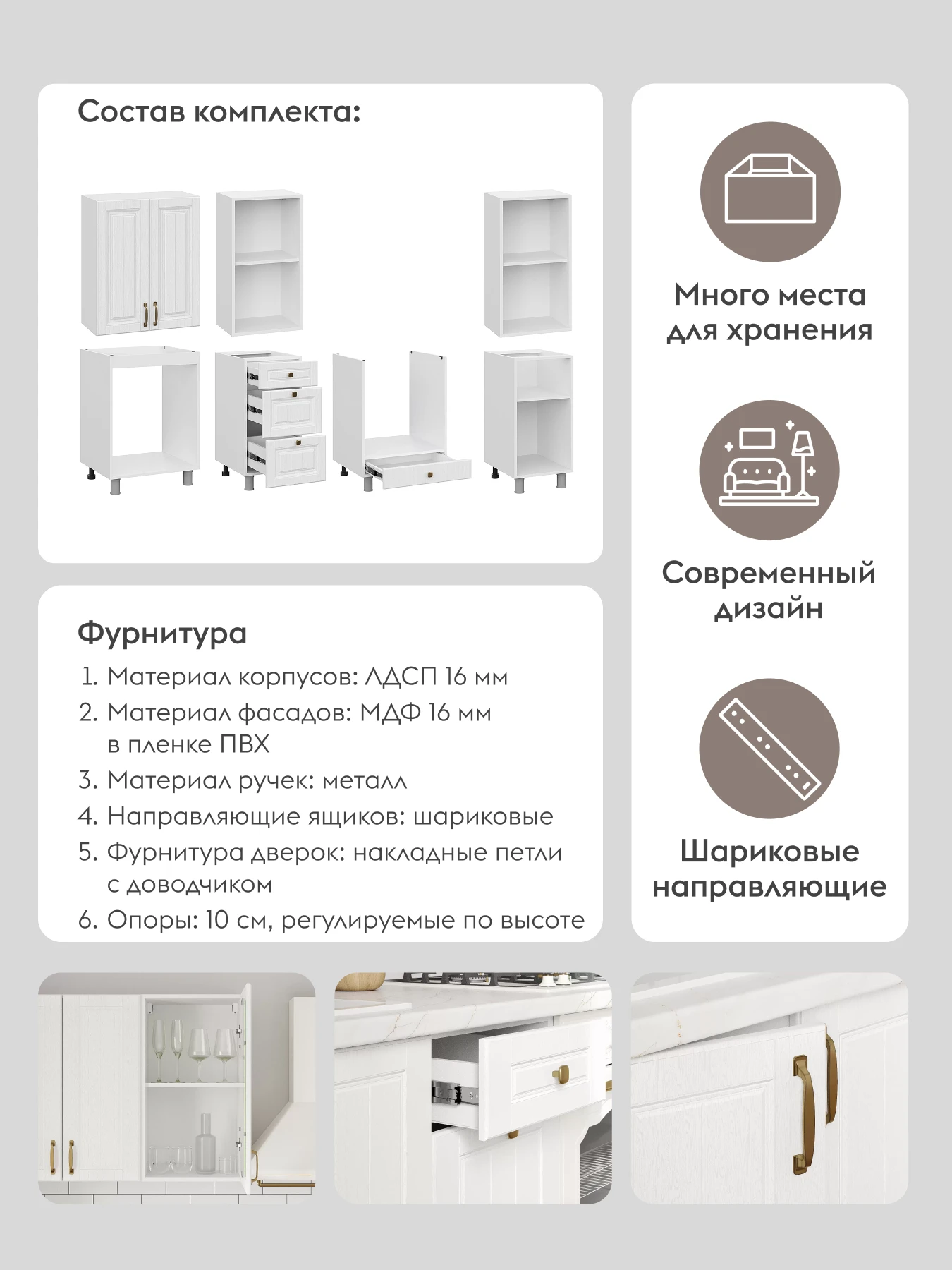 Состав комплекта:

Фурнитура

1. Материал корпусов: ЛДСП 16 мм
2. Материал фасадов: МДФ 16 мм в пленке ПВХ
3. Материал ручек: металл
4. Направляющие ящиков: шариковые
5. Фурнитура дверок: накладные петли с доводчиком
6. Опоры: 10 см, регулируемые по высоте

Много места для хранения

Современный дизайн

Шариковые направляющие